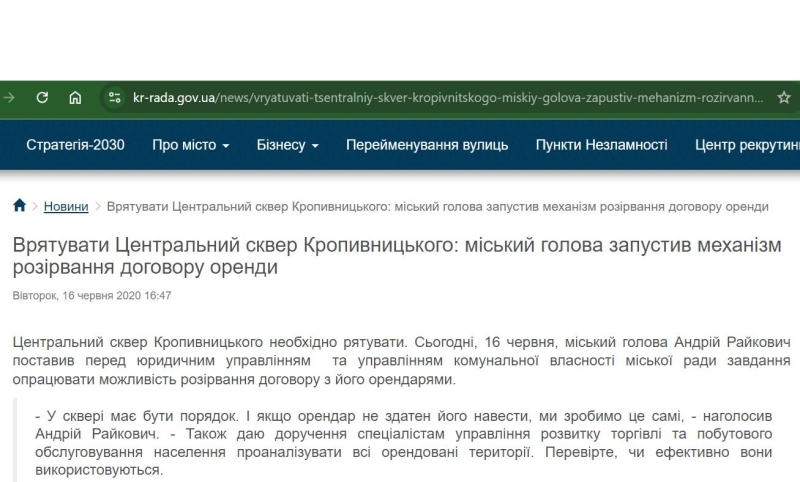 kr-rada.gov.ua/news/vryatuvati-tsentralniy-skver-kropivnitskogo-miskiy-golova-zapustiv-mehanizm-rozirvann...

Стратегія-2030 Про місто Бізнесу Перейменування вулиць Пункти Незламності Центр рекрутин

Новини > Врятувати Центральний сквер Кропивницького: міський голова запустив механізм розірвання договору оренди

Врятувати Центральний сквер Кропивницького: міський голова запустив механізм розірвання договору оренди

Вівторок, 16 червня 2020 16:47

Центральний сквер Кропивницького необхідно рятувати. Сьогодні, 16 червня, міський голова Андрій Райкович поставив перед юридичним управлінням та управлінням комунальної власності міської ради завдання опрацювати можливість розірвання договору з його орендарями.

- У сквері має бути порядок. І якщо орендар не здатен його навести, ми зробимо це самі, - наголосив Андрій Райкович. - Також даю доручення спеціалістам управління розвитку торгівлі та побутового обслуговування населення проаналізувати всі орендовані території. Перевірте, чи ефективно вони використовуються.